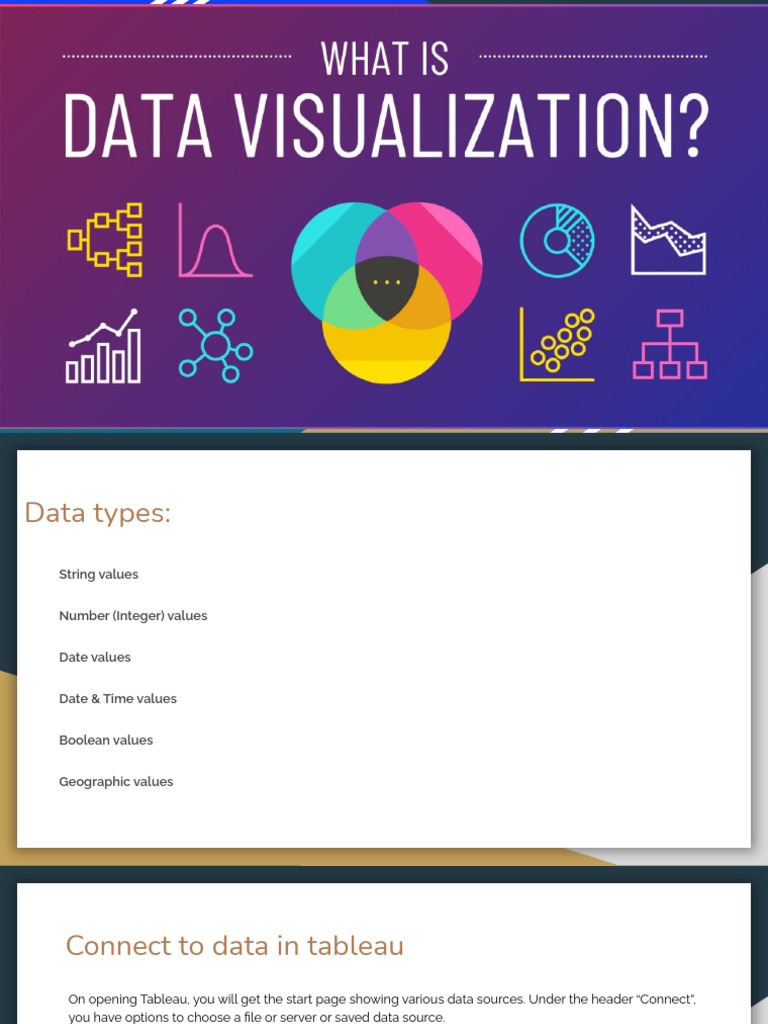 WHAT IS
DATA VISUALIZATION?

Data types:

String values

Number (Integer) values

Date values

Date & Time values

Boolean values

Geographic values

Connect to data in tableau

On opening Tableau, you will get the start page showing various data sources. Under the header "Connect", you have options to choose a file or server or saved data source.